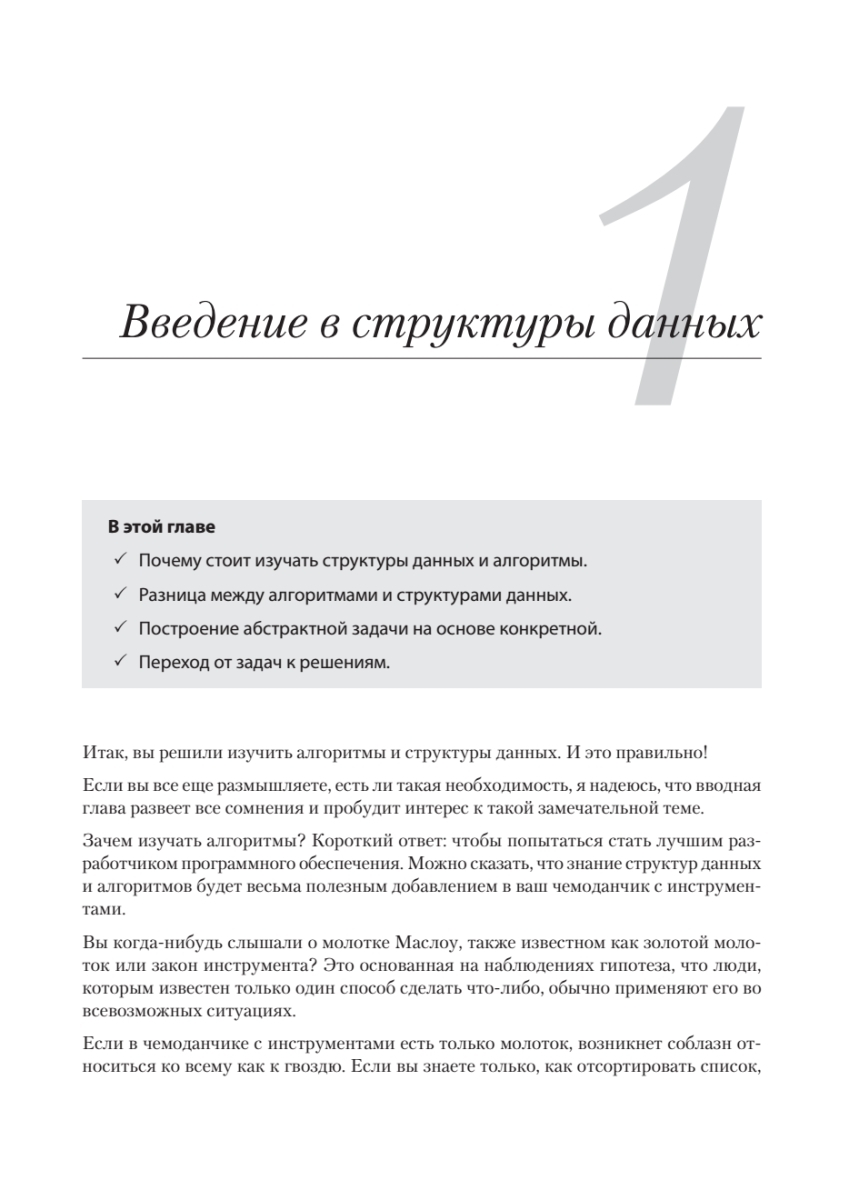 1

Введение в структуры данных

В этой главе

✓ Почему стоит изучать структуры данных и алгоритмы.

✓ Разница между алгоритмами и структурами данных.

✓ Построение абстрактной задачи на основе конкретной.

✓ Переход от задач к решениям.

Итак, вы решили изучить алгоритмы и структуры данных. И это правильно!

Если вы все еще размышляете, есть ли такая необходимость, я надеюсь, что вводная глава развеет все сомнения и пробудит интерес к такой замечательной теме.

Зачем изучать алгоритмы? Короткий ответ: чтобы попытаться стать лучшим разработчиком программного обеспечения. Можно сказать, что знание структур данных и алгоритмов будет весьма полезным добавлением в ваш чемоданчик с инструментами.

Вы когда-нибудь слышали о молотке Маслоу, также известном как золотой молоток или закон инструмента? Это основанная на наблюдениях гипотеза, что люди, которым известен только один способ сделать что-либо, обычно применяют его во всевозможных ситуациях.

Если в чемоданчике с инструментами есть только молоток, возникнет соблазн относиться ко всему как к гвоздю. Если вы знаете только, как отсортировать список,